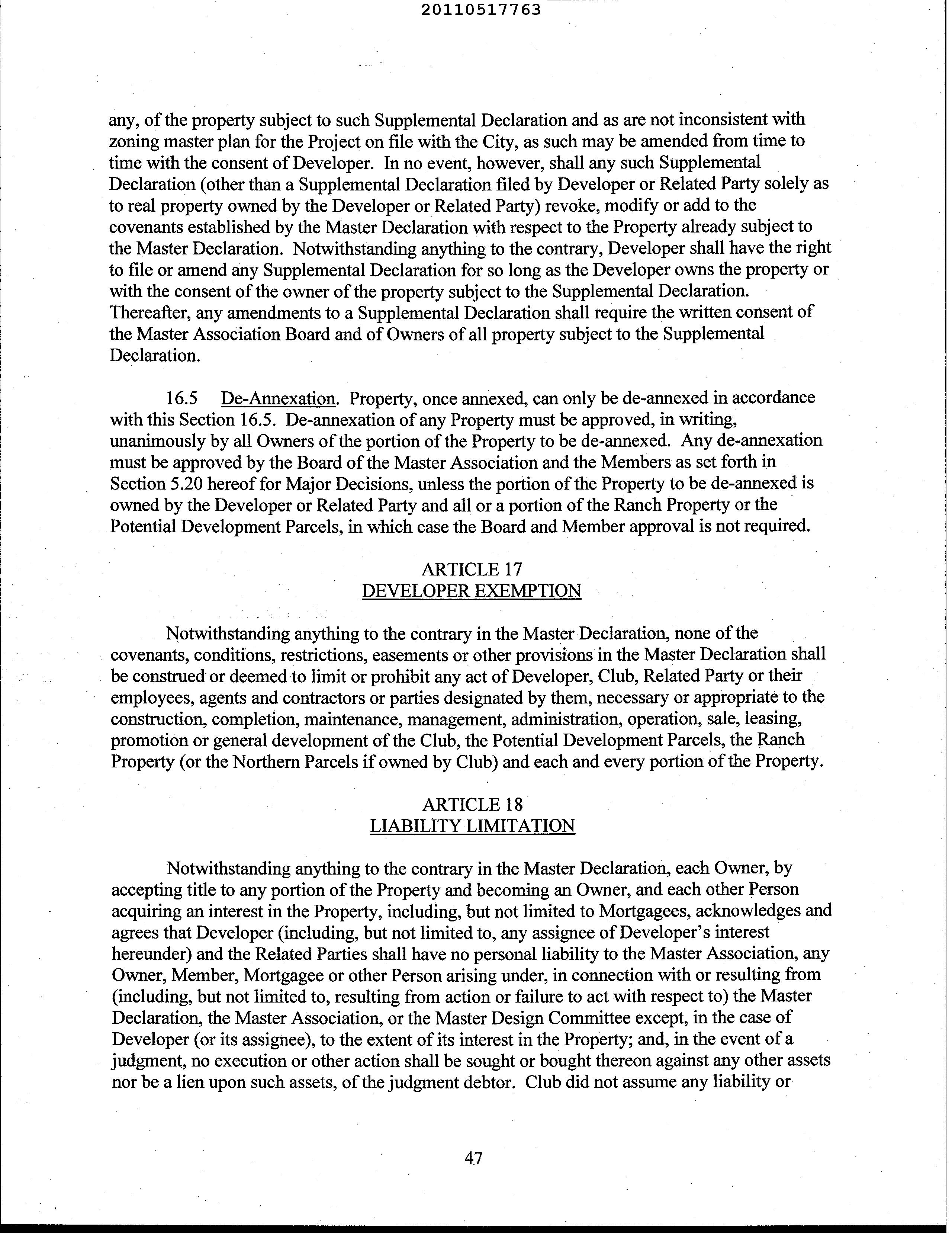 20110517763

any, of the property subject to such Supplemental Declaration and as are not inconsistent with zoning master plan for the Project on file with the City, as such may be amended from time to time with the consent of Developer. In no event, however, shall any such Supplemental Declaration (other than a Supplemental Declaration filed by Developer or Related Party solely as to real property owned by the Developer or Related Party) revoke, modify or add to the covenants established by the Master Declaration with respect to the Property already subject to the Master Declaration. Notwithstanding anything to the contrary, Developer shall have the right to file or amend any Supplemental Declaration for so long as the Developer owns the property or with the consent of the owner of the property subject to the Supplemental Declaration. Thereafter, any amendments to a Supplemental Declaration shall require the written consent of the Master Association Board and of Owners of all property subject to the Supplemental Declaration.

16.5 De-Annexation. Property, once annexed, can only be de-annexed in accordance with this Section 16.5. De-annexation of any Property must be approved, in writing, unanimously by all Owners of the portion of the Property to be de-annexed. Any de-annexation must be approved by the Board of the Master Association and the Members as set forth in Section 5.20 hereof for Major Decisions, unless the portion of the Property to be de-annexed is owned by the Developer or Related Party and all or a portion of the Ranch Property or the Potential Development Parcels, in which case the Board and Member approval is not required.

ARTICLE 17
DEVELOPER EXEMPTION

Notwithstanding anything to the contrary in the Master Declaration, none of the covenants, conditions, restrictions, easements or other provisions in the Master Declaration shall be construed or deemed to limit or prohibit any act of Developer, Club, Related Party or their employees, agents and contractors or parties designated by them, necessary or appropriate to the construction, completion, maintenance, management, administration, operation, sale, leasing, promotion or general development of the Club, the Potential Development Parcels, the Ranch Property (or the Northern Parcels if owned by Club) and each and every portion of the Property.

ARTICLE 18
LIABILITY LIMITATION

Notwithstanding anything to the contrary in the Master Declaration, each Owner, by accepting title to any portion of the Property and becoming an Owner, and each other Person acquiring an interest in the Property, including, but not limited to Mortgagees, acknowledges and agrees that Developer (including, but not limited to, any assignee of Developer's interest hereunder) and the Related Parties shall have no personal liability to the Master Association, any Owner, Member, Mortgagee or other Person arising under, in connection with or resulting from (including, but not limited to, resulting from action or failure to act with respect to) the Master Declaration, the Master Association, or the Master Design Committee except, in the case of Developer (or its assignee), to the extent of its interest in the Property; and, in the event of a judgment, no execution or other action shall be sought or bought thereon against any other assets nor be a lien upon such assets, of the judgment debtor. Club did not assume any liability or

47